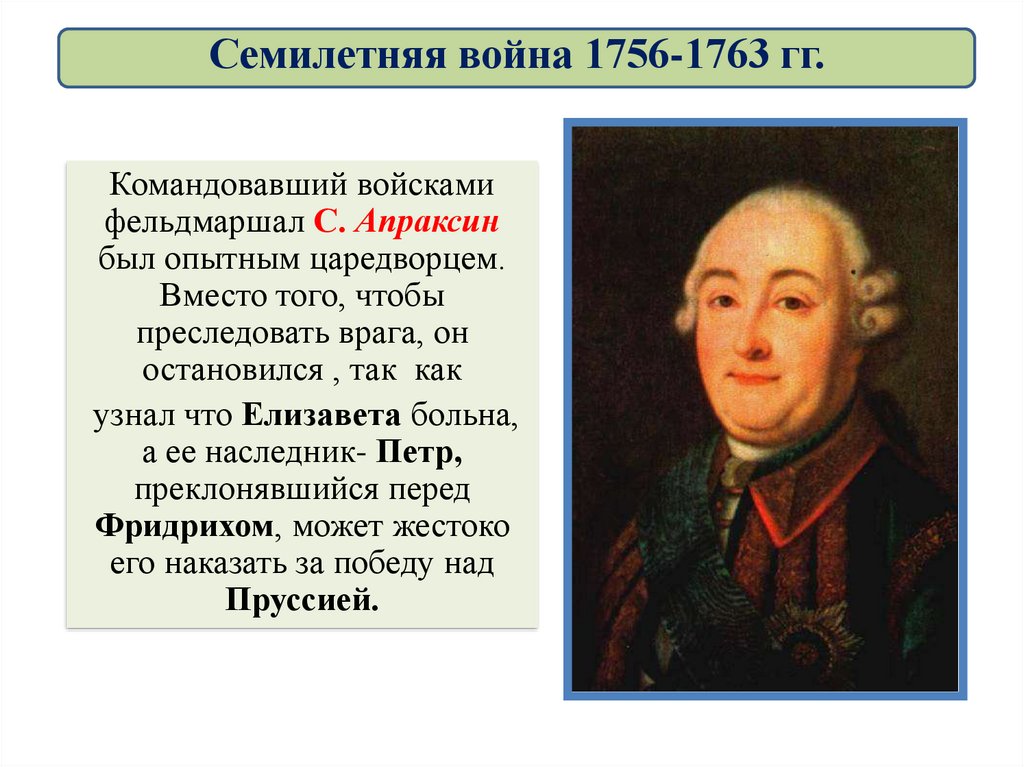 Семилетняя война 1756-1763 гг.

Командовавший войсками фельдмаршал С. Апраксин был опытным царедворцем. Вместо того, чтобы преследовать врага, он остановился , так как

узнал что Елизавета больна, а ее наследник- Петр, преклонявшийся перед Фридрихом, может жестоко его наказать за победу над Пруссией.